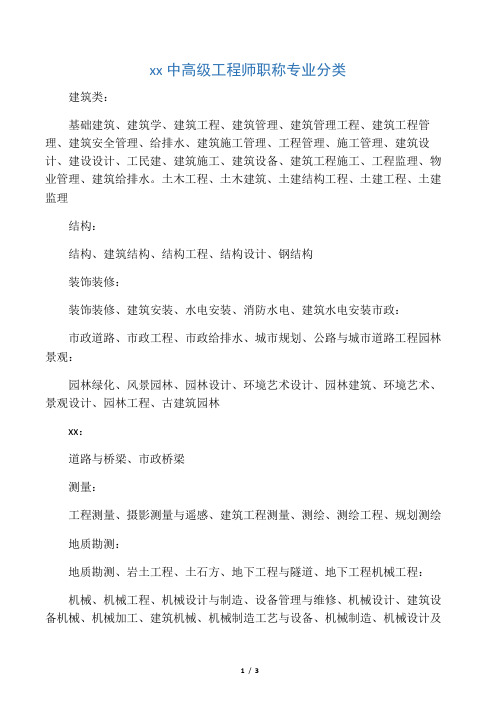 xx 中高级工程师职称专业分类

建筑类：

基础建筑、建筑学、建筑工程、建筑管理、建筑管理工程、建筑工程管理、建筑安全管理、给排水、建筑施工管理、工程管理、施工管理、建筑设计、建设设计、工民建、建筑施工、建筑设备、建筑工程施工、工程监理、物业管理、建筑给排水。土木工程、土木建筑、土建结构工程、土建工程、土建监理

结构：

结构、建筑结构、结构工程、结构设计、钢结构

装饰装修：

装饰装修、建筑安装、水电安装、消防水电、建筑水电安装市政：

市政道路、市政工程、市政给排水、城市规划、公路与城市道路工程园林景观：

园林绿化、风景园林、园林设计、环境艺术设计、园林建筑、环境艺术、景观设计、园林工程、古建筑园林

xx：

道路与桥梁、市政桥梁

测量：

工程测量、摄影测量与遥感、建筑工程测量、测绘、测绘工程、规划测绘

地质勘测：

地质勘测、岩土工程、土石方、地下工程与隧道、地下工程机械工程：

机械、机械工程、机械设计与制造、设备管理与维修、机械设计、建筑设备机械、机械加工、建筑机械、机械制造工艺与设备、机械制造、机械设计及

1 / 3